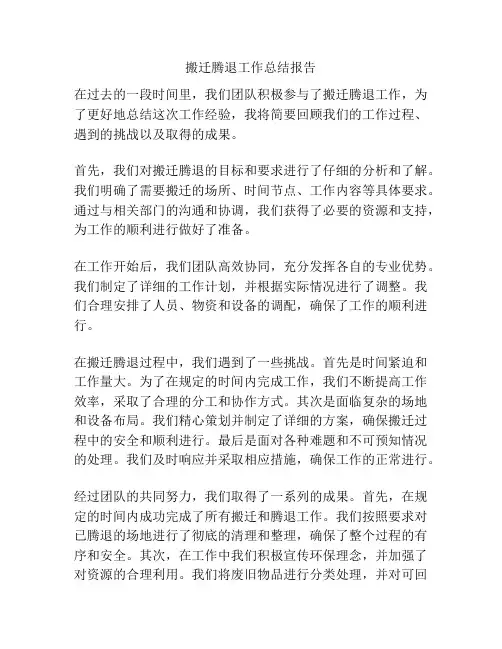 搬迁腾退工作总结报告

在过去的一段时间里，我们团队积极参与了搬迁腾退工作，为了更好地总结这次工作经验，我将简要回顾我们的工作过程、遇到的挑战以及取得的成果。

首先，我们对搬迁腾退的目标和要求进行了仔细的分析和了解。我们明确了需要搬迁的场所、时间节点、工作内容等具体要求。通过与相关部门的沟通和协调，我们获得了必要的资源和支持，为工作的顺利进行做好了准备。

在工作开始后，我们团队高效协同，充分发挥各自的专业优势。我们制定了详细的工作计划，并根据实际情况进行了调整。我们合理安排了人员、物资和设备的调配，确保了工作的顺利进行。

在搬迁腾退过程中，我们遇到了一些挑战。首先是时间紧迫和工作量大。为了在规定的时间内完成工作，我们不断提高工作效率，采取了合理的分工和协作方式。其次是面临复杂的场地和设备布局。我们精心策划并制定了详细的方案，确保搬迁过程中的安全和顺利进行。最后是面对各种难题和不可预知情况的处理。我们及时响应并采取相应措施，确保工作的正常进行。

经过团队的共同努力，我们取得了一系列的成果。首先，在规定的时间内成功完成了所有搬迁和腾退工作。我们按照要求对已腾退的场地进行了彻底的清理和整理，确保了整个过程的有序和安全。其次，在工作中我们积极宣传环保理念，并加强了对资源的合理利用。我们将废旧物品进行分类处理，并对可回